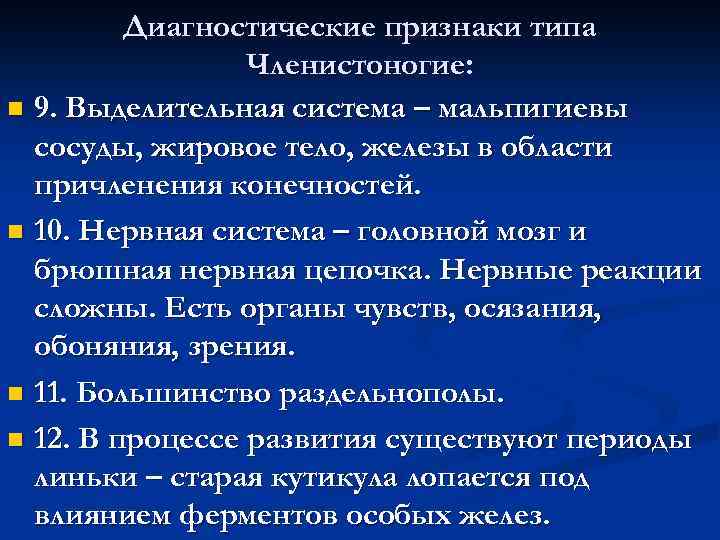 Диагностические признаки типа Членистоногие:

9. Выделительная система – мальпигиевы сосуды, жировое тело, железы в области причленения конечностей.

10. Нервная система – головной мозг и брюшная нервная цепочка. Нервные реакции сложны. Есть органы чувств, осязания, обоняния, зрения.

11. Большинство раздельнополы.

12. В процессе развития существуют периоды линьки – старая кутикула лопается под влиянием ферментов особых желез.